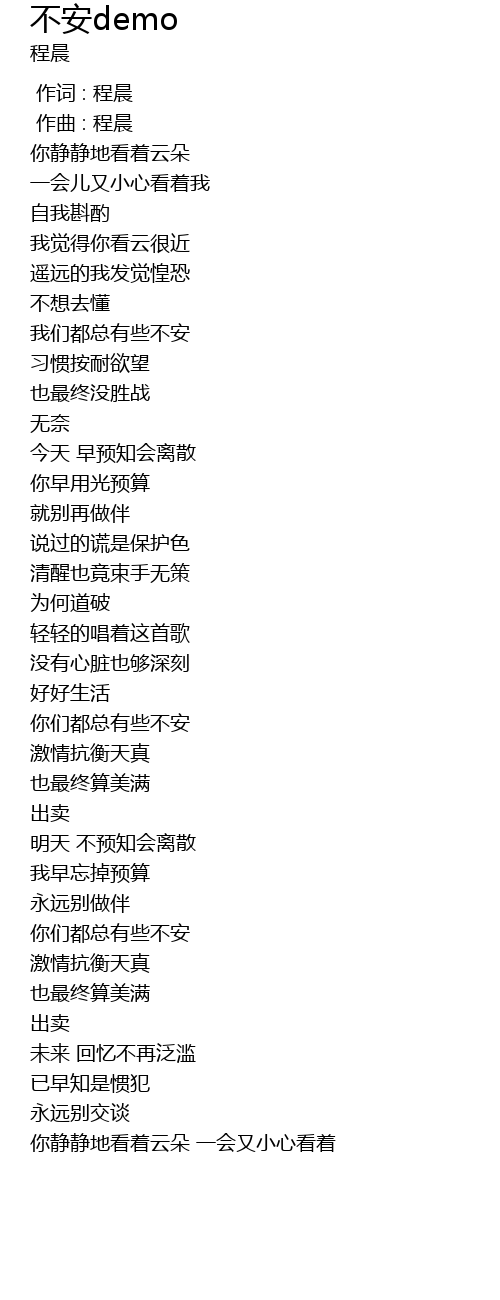 不安demo
程晨

作词 : 程晨
作曲 : 程晨
你静静地看着云朵
一会儿又小心看着我
自我斟酌
我觉得你看云很近
遥远的我发觉惶恐
不想去懂
我们都总有些不安
习惯按耐欲望
也最终没胜战
无奈
今天 早预知会离散
你早用光预算
就别再做伴
说过的谎是保护色
清醒也竟束手无策
为何道破
轻轻的唱着这首歌
没有心脏也够深刻
好好生活
你们都总有些不安
激情抗衡天真
也最终算美满
出卖
明天 不预知会离散
我早忘掉预算
永远别做伴
你们都总有些不安
激情抗衡天真
也最终算美满
出卖
未来 回忆不再泛滥
已早知是惯犯
永远别交谈
你静静地看着云朵 一会又小心看着